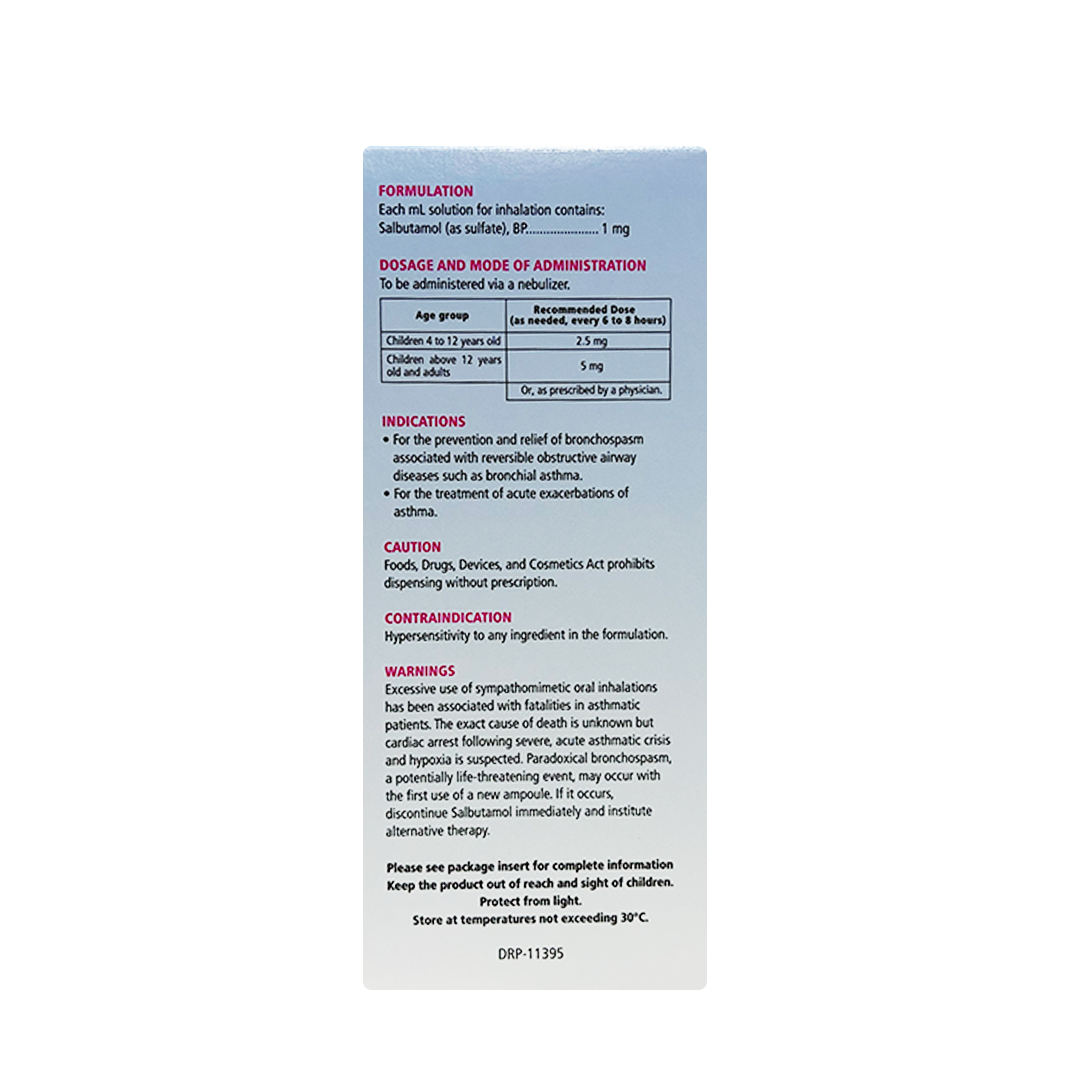 FORMULATION
Each mL solution for inhalation contains:
Salbutamol (as sulfate), BP...................... 1 mg

DOSAGE AND MODE OF ADMINISTRATION
To be administered via a nebulizer.

| Age group | Recommended Dose (as needed, every 6 to 8 hours) |
|---|---|
| Children 4 to 12 years old | 2.5 mg |
| Children above 12 years old and adults | 5 mg |
| | Or, as prescribed by a physician. |

INDICATIONS
• For the prevention and relief of bronchospasm associated with reversible obstructive airway diseases such as bronchial asthma.
• For the treatment of acute exacerbations of asthma.

CAUTION
Foods, Drugs, Devices, and Cosmetics Act prohibits dispensing without prescription.

CONTRAINDICATION
Hypersensitivity to any ingredient in the formulation.

WARNINGS
Excessive use of sympathomimetic oral inhalations has been associated with fatalities in asthmatic patients. The exact cause of death is unknown but cardiac arrest following severe, acute asthmatic crisis and hypoxia is suspected. Paradoxical bronchospasm, a potentially life-threatening event, may occur with the first use of a new ampoule. If it occurs, discontinue Salbutamol immediately and institute alternative therapy.

Please see package insert for complete information
Keep the product out of reach and sight of children.
Protect from light.
Store at temperatures not exceeding 30°C.

DRP-11395